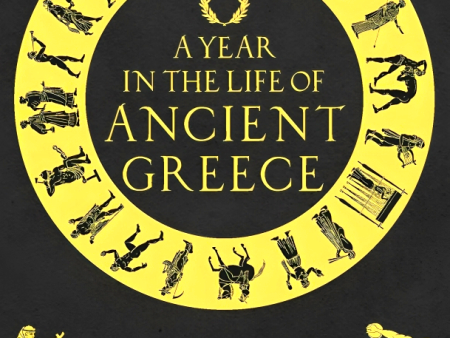 A YEAR IN THE LIFE OF ANCIENT GREECE